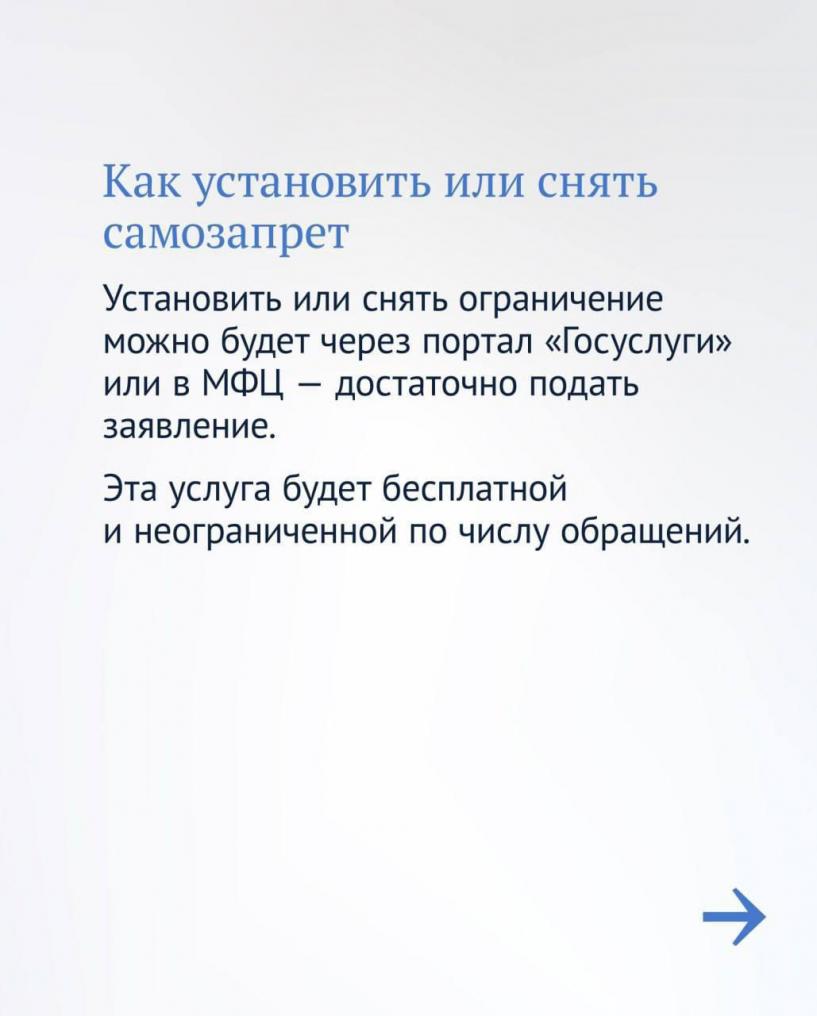 Как установить или снять самозапрет

Установить или снять ограничение можно будет через портал «Госуслуги» или в МФЦ — достаточно подать заявление.

Эта услуга будет бесплатной и неограниченной по числу обращений.

→